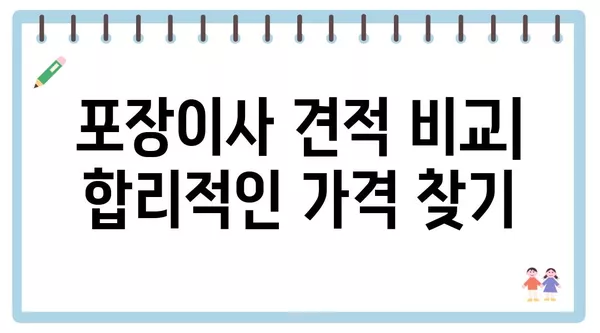 포장이사 견적 비교| 합리적인 가격 찾기